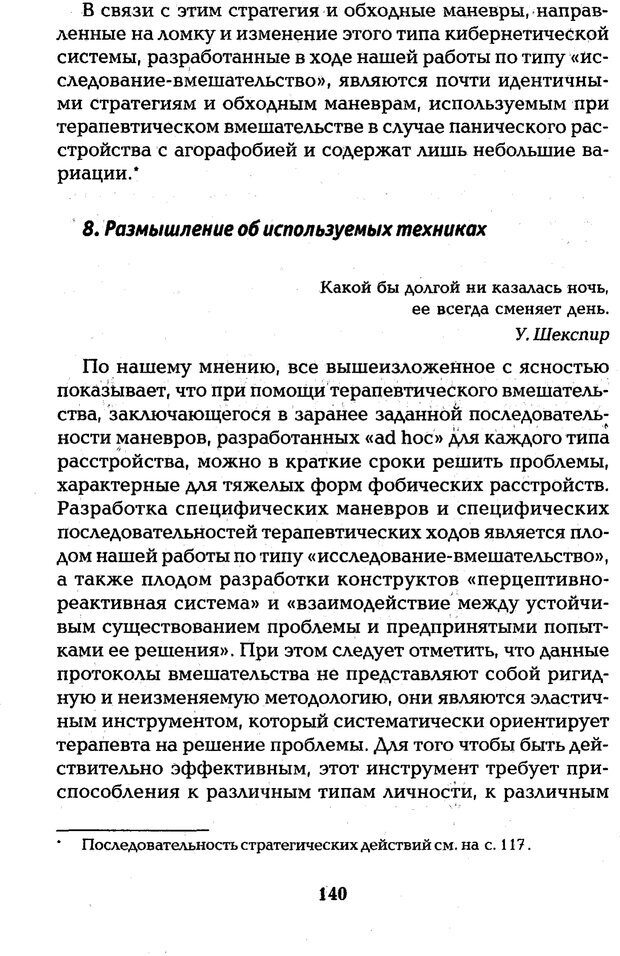 В связи с этим стратегия и обходные маневры, направленные на ломку и изменение этого типа кибернетической системы, разработанные в ходе нашей работы по типу «исследование-вмешательство», являются почти идентичными стратегиям и обходным маневрам, используемым при терапевтическом вмешательстве в случае панического расстройства с агорафобией и содержат лишь небольшие вариации.*

8. Размышление об используемых техниках

Какой бы долгой ни казалась ночь,
ее всегда сменяет день.
У. Шекспир

По нашему мнению, все вышеизложенное с ясностью показывает, что при помощи терапевтического вмешательства, заключающегося в заранее заданной последовательности маневров, разработанных «ad hoc» для каждого типа расстройства, можно в краткие сроки решить проблемы, характерные для тяжелых форм фобических расстройств. Разработка специфических маневров и специфических последовательностей терапевтических ходов является плодом нашей работы по типу «исследование-вмешательство», а также плодом разработки конструктов «перцептивно-реактивная система» и «взаимодействие между устойчивым существованием проблемы и предпринятыми попытками ее решения». При этом следует отметить, что данные протоколы вмешательства не представляют собой ригидную и неизменяемую методологию, они являются эластичным инструментом, который систематически ориентирует терапевта на решение проблемы. Для того чтобы быть действительно эффективным, этот инструмент требует приспособления к различным типам личности, к различным

* Последовательность стратегических действий см. на с. 117.

140